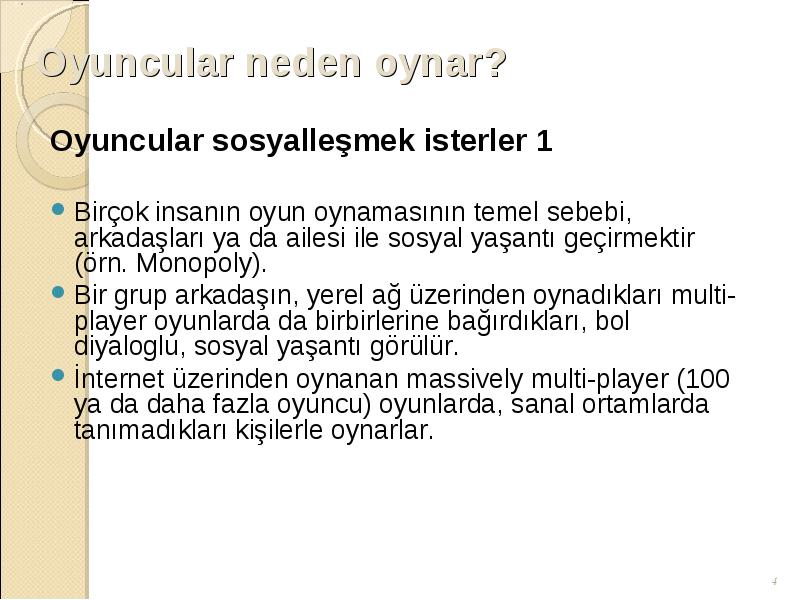 Oyuncular neden oynar?

Oyuncular sosyalleşmek isterler 1

Birçok insanın oyun oynamasının temel sebebi, arkadaşları ya da ailesi ile sosyal yaşantı geçirmektir (örn. Monopoly).

Bir grup arkadaşın, yerel ağ üzerinden oynadıkları multi-player oyunlarda da birbirlerine bağırdıkları, bol diyaloglu, sosyal yaşantı görülür.

İnternet üzerinden oynanan massively multi-player (100 ya da daha fazla oyuncu) oyunlarda, sanal ortamlarda tanımadıkları kişilerle oynarlar.

4